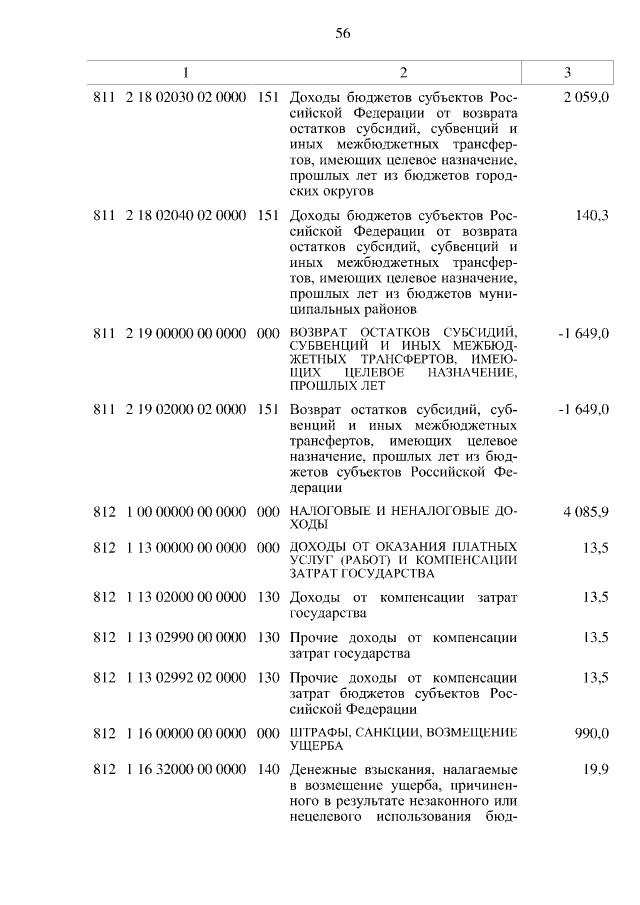 56

| 1 | 2 | 3 |
|---|---|---|
| 811 2 18 02030 02 0000 151 | Доходы бюджетов субъектов Российской Федерации от возврата остатков субсидий, субвенций и иных межбюджетных трансфертов, имеющих целевое назначение, прошлых лет из бюджетов городских округов | 2 059,0 |
| 811 2 18 02040 02 0000 151 | Доходы бюджетов субъектов Российской Федерации от возврата остатков субсидий, субвенций и иных межбюджетных трансфертов, имеющих целевое назначение, прошлых лет из бюджетов муниципальных районов | 140,3 |
| 811 2 19 00000 00 0000 000 | ВОЗВРАТ ОСТАТКОВ СУБСИДИЙ, СУБВЕНЦИЙ И ИНЫХ МЕЖБЮДЖЕТНЫХ ТРАНСФЕРТОВ, ИМЕЮЩИХ ЦЕЛЕВОЕ НАЗНАЧЕНИЕ, ПРОШЛЫХ ЛЕТ | -1 649,0 |
| 811 2 19 02000 02 0000 151 | Возврат остатков субсидий, субвенций и иных межбюджетных трансфертов, имеющих целевое назначение, прошлых лет из бюджетов субъектов Российской Федерации | -1 649,0 |
| 812 1 00 00000 00 0000 000 | НАЛОГОВЫЕ И НЕНАЛОГОВЫЕ ДОХОДЫ | 4 085,9 |
| 812 1 13 00000 00 0000 000 | ДОХОДЫ ОТ ОКАЗАНИЯ ПЛАТНЫХ УСЛУГ (РАБОТ) И КОМПЕНСАЦИИ ЗАТРАТ ГОСУДАРСТВА | 13,5 |
| 812 1 13 02000 00 0000 130 | Доходы от компенсации затрат государства | 13,5 |
| 812 1 13 02990 00 0000 130 | Прочие доходы от компенсации затрат государства | 13,5 |
| 812 1 13 02992 02 0000 130 | Прочие доходы от компенсации затрат бюджетов субъектов Российской Федерации | 13,5 |
| 812 1 16 00000 00 0000 000 | ШТРАФЫ, САНКЦИИ, ВОЗМЕЩЕНИЕ УЩЕРБА | 990,0 |
| 812 1 16 32000 00 0000 140 | Денежные взыскания, налагаемые в возмещение ущерба, причиненного в результате незаконного или нецелевого использования бюд- | 19,9 |